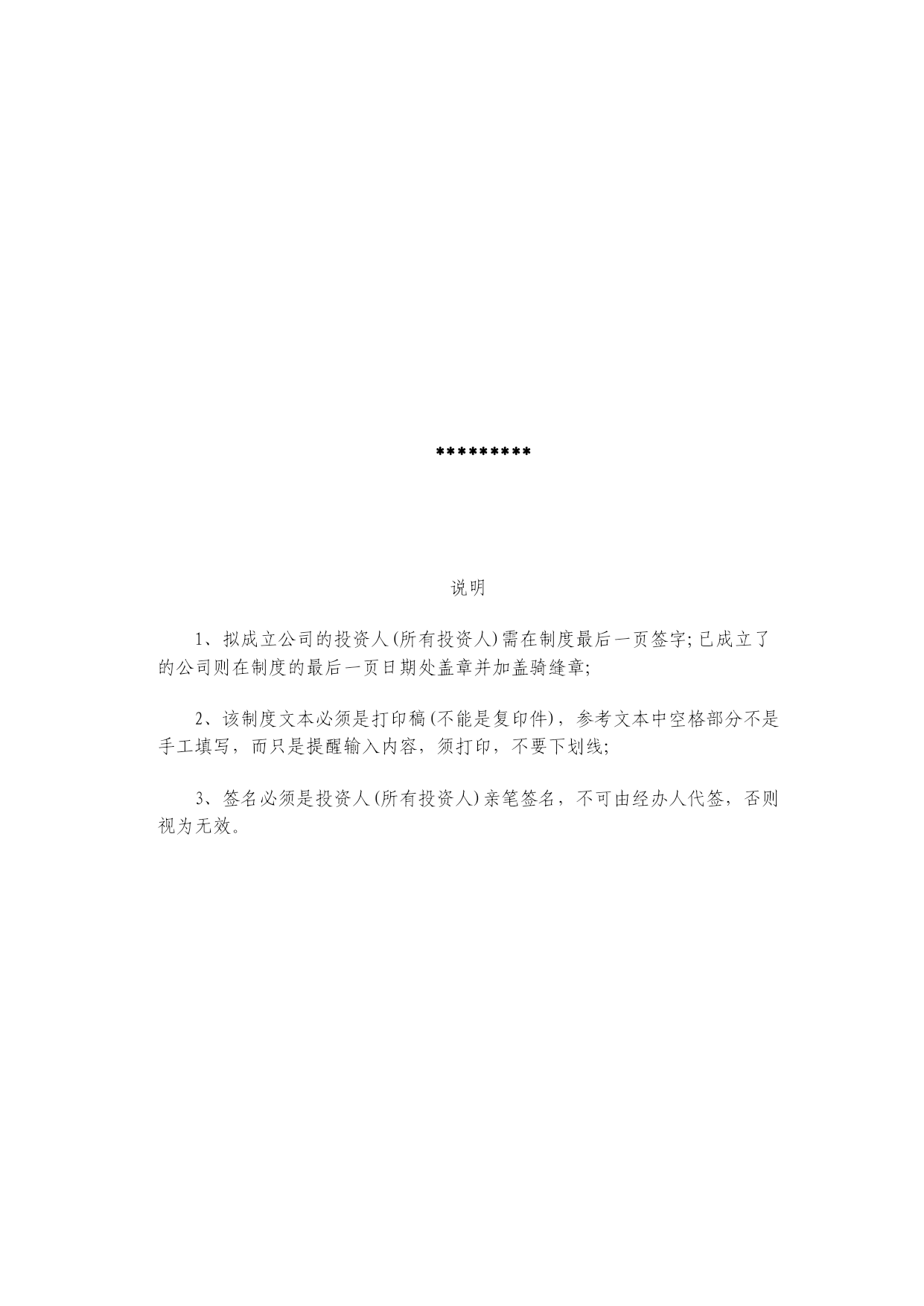 *********

说明

1、拟成立公司的投资人(所有投资人)需在制度最后一页签字;已成立了的公司则在制度的最后一页日期处盖章并加盖骑缝章;

2、该制度文本必须是打印稿(不能是复印件)，参考文本中空格部分不是手工填写，而只是提醒输入内容，须打印，不要下划线;

3、签名必须是投资人(所有投资人)亲笔签名，不可由经办人代签，否则视为无效。